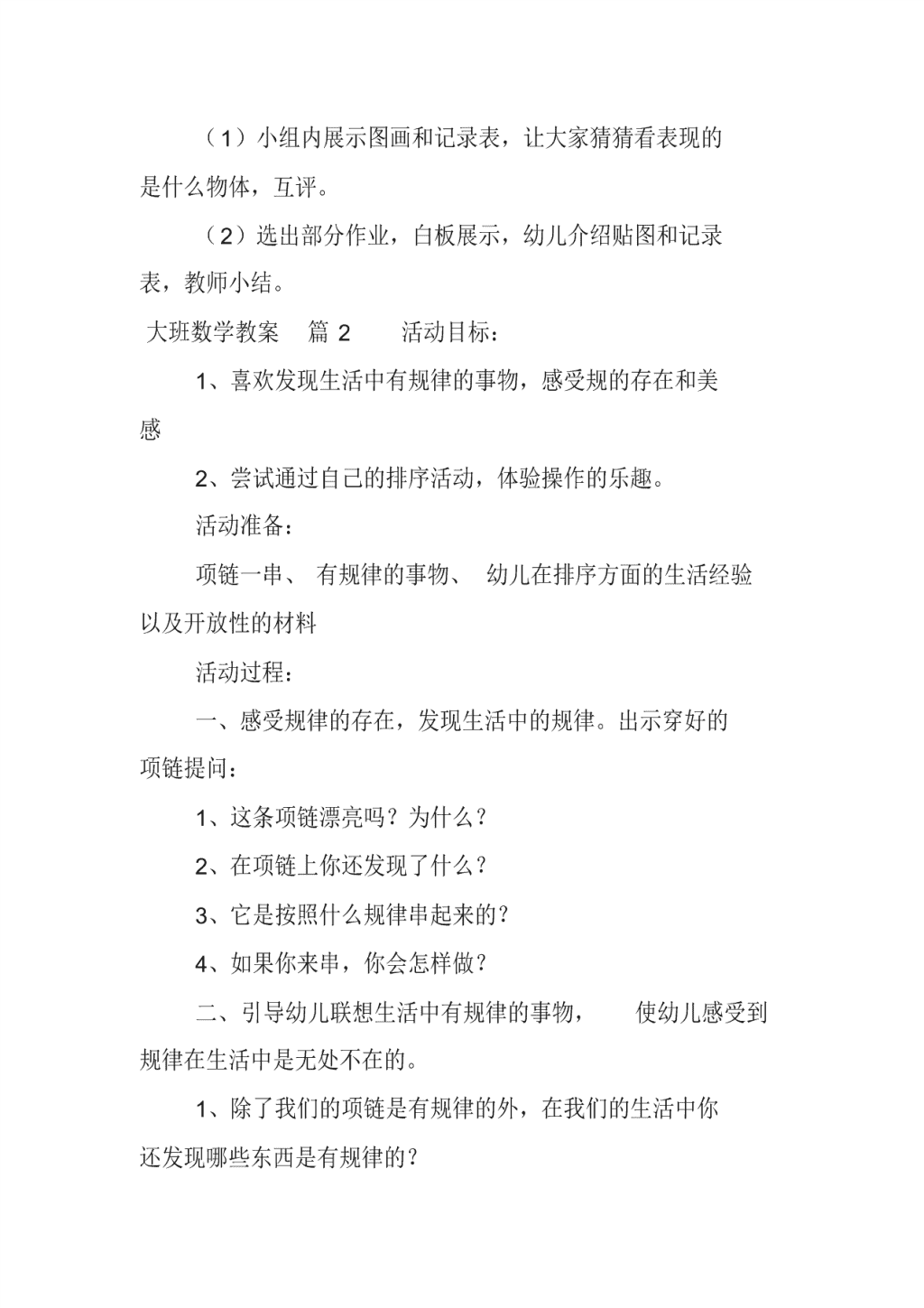 （1）小组内展示图画和记录表，让大家猜猜看表现的是什么物体，互评。

（2）选出部分作业，白板展示，幼儿介绍贴图和记录表，教师小结。

大班数学教案 篇 2 活动目标：

1、喜欢发现生活中有规律的事物，感受规的存在和美感

2、尝试通过自己的排序活动，体验操作的乐趣。

活动准备：

项链一串、 有规律的事物、 幼儿在排序方面的生活经验以及开放性的材料

活动过程：

一、感受规律的存在，发现生活中的规律。出示穿好的项链提问：

1、这条项链漂亮吗？为什么？

2、在项链上你还发现了什么？

3、它是按照什么规律串起来的？

4、如果你来串，你会怎样做？

二、引导幼儿联想生活中有规律的事物， 使幼儿感受到规律在生活中是无处不在的。

1、除了我们的项链是有规律的外，在我们的生活中你还发现哪些东西是有规律的？